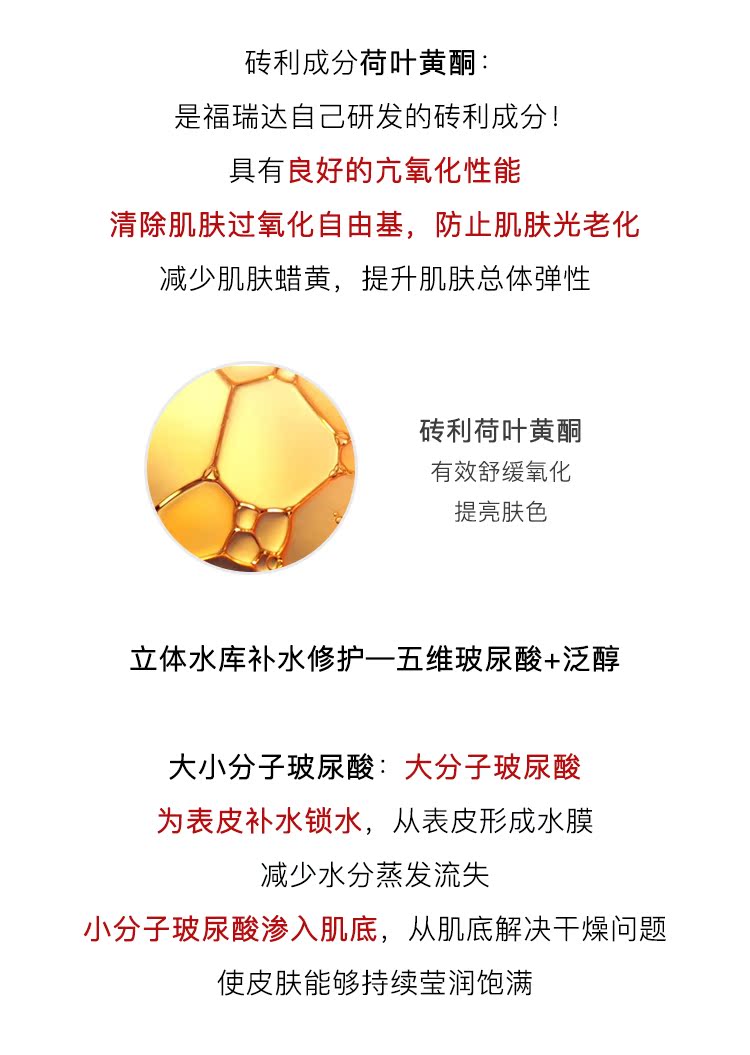 砖利成分荷叶黄酮：
是福瑞达自己研发的砖利成分！
具有良好的亢氧化性能
清除肌肤过氧化自由基，防止肌肤光老化
减少肌肤蜡黄，提升肌肤总体弹性

砖利荷叶黄酮
有效舒缓氧化
提亮肤色

立体水库补水修护—五维玻尿酸+泛醇

大小分子玻尿酸：大分子玻尿酸
为表皮补水锁水，从表皮形成水膜
减少水分蒸发流失
小分子玻尿酸渗入肌底，从肌底解决干燥问题
使皮肤能够持续莹润饱满